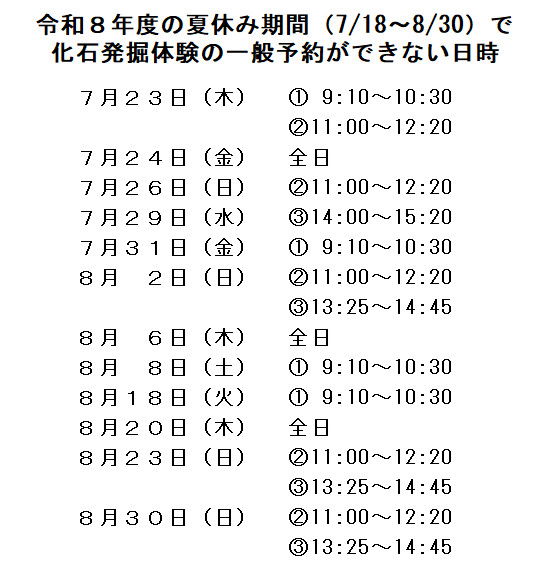 令和８年度の夏休み期間（7/18～8/30）で
化石発掘体験の一般予約ができない日時

７月２３日（木）　① 9:10～10:30
②11:00～12:20
７月２４日（金）　全日
７月２６日（日）　②11:00～12:20
７月２９日（水）　③14:00～15:20
７月３１日（金）　① 9:10～10:30
８月　２日（日）　②11:00～12:20
③13:25～14:45
８月　６日（木）　全日
８月　８日（土）　① 9:10～10:30
８月１８日（火）　① 9:10～10:30
８月２０日（木）　全日
８月２３日（日）　②11:00～12:20
③13:25～14:45
８月３０日（日）　②11:00～12:20
③13:25～14:45